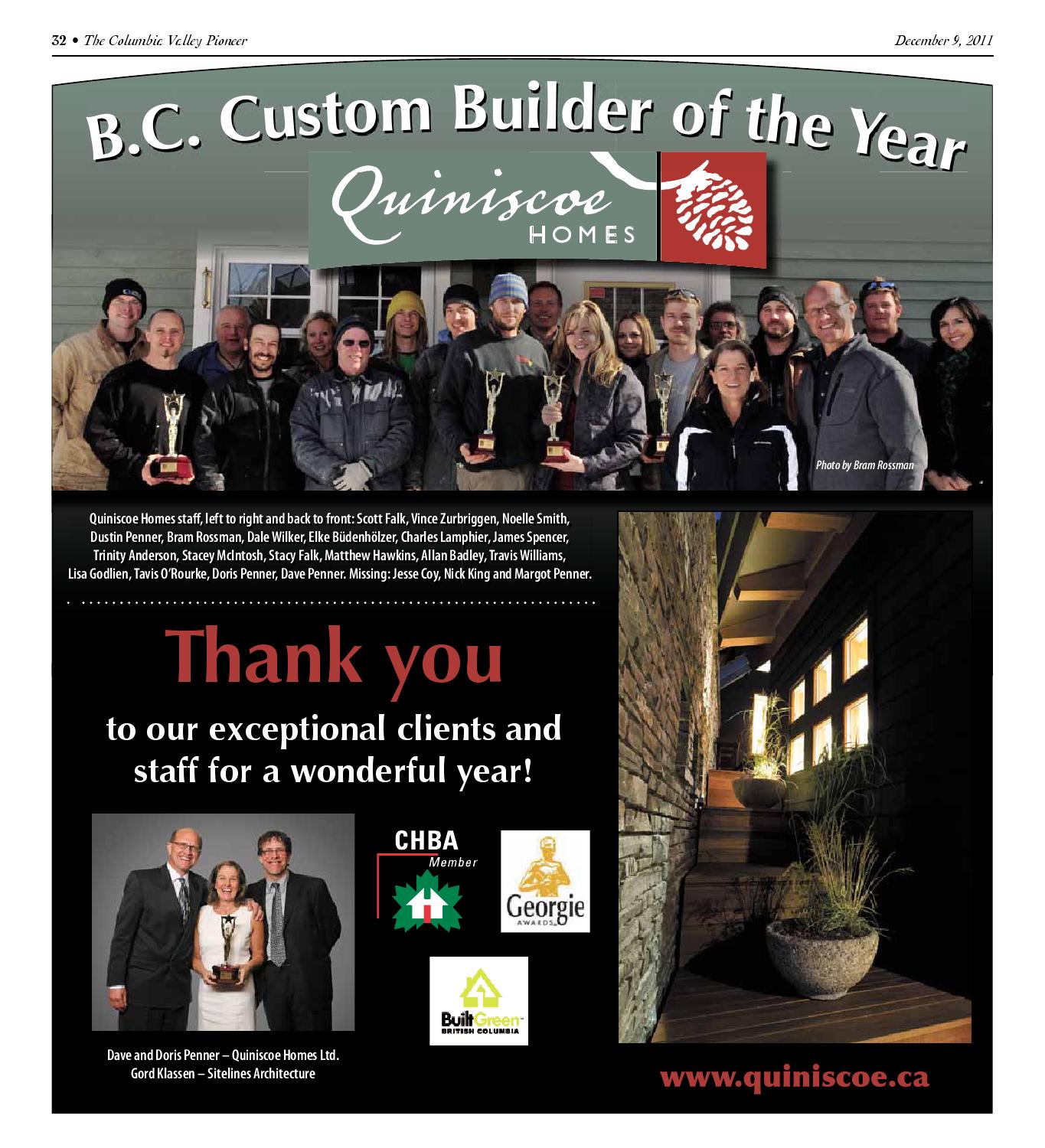 32 • The Columbia Valley Pioneer

December 9, 2011

B.C. Custom Builder of the Year

Quiniscoe
HOMES

Photo by Bram Rossman

Quiniscoe Homes staff, left to right and back to front: Scott Falk, Vince Zurbriggen, Noelle Smith, Dustin Penner, Bram Rossman, Dale Wilker, Elke Büdenhölzer, Charles Lamphier, James Spencer, Trinity Anderson, Stacey McIntosh, Stacy Falk, Matthew Hawkins, Allan Badley, Travis Williams, Lisa Godlien, Tavis O'Rourke, Doris Penner, Dave Penner. Missing: Jesse Coy, Nick King and Margot Penner.

Thank you

to our exceptional clients and staff for a wonderful year!

CHBA
Member

Georgie
AWARDS

BuiltGreen
BRITISH COLUMBIA

Dave and Doris Penner – Quiniscoe Homes Ltd.
Gord Klassen – Sitelines Architecture

www.quiniscoe.ca